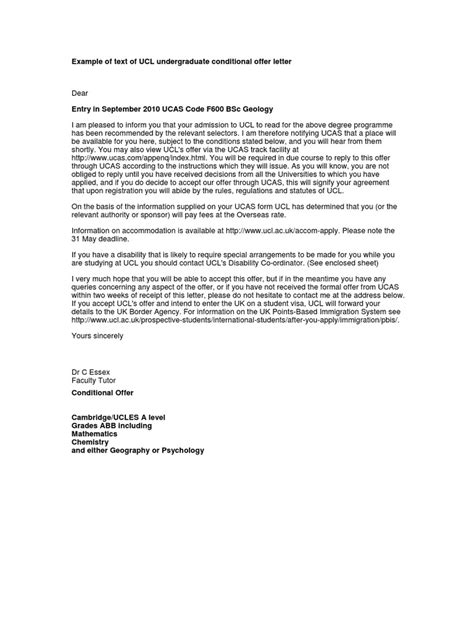 Example of text of UCL undergraduate conditional offer letter

Dear

Entry in September 2010 UCAS Code F600 BSc Geology

I am pleased to inform you that your admission to UCL to read for the above degree programme has been recommended by the relevant selectors. I am therefore notifying UCAS that a place will be available for you here, subject to the conditions stated below, and you will hear from them shortly. You may also view UCL's offer via the UCAS track facility at http://www.ucas.com/appenq/index.html. You will be required in due course to reply to this offer through UCAS according to the instructions which they will issue. As you will know, you are not obliged to reply until you have received decisions from all the Universities to which you have applied, and if you do decide to accept our offer through UCAS, this will signify your agreement that upon registration you will abide by the rules, regulations and statutes of UCL.

On the basis of the information supplied on your UCAS form UCL has determined that you (or the relevant authority or sponsor) will pay fees at the Overseas rate.

Information on accommodation is available at http://www.ucl.ac.uk/accom-apply. Please note the 31 May deadline.

If you have a disability that is likely to require special arrangements to be made for you while you are studying at UCL you should contact UCL's Disability Co-ordinator. (See enclosed sheet)

I very much hope that you will be able to accept this offer, but if in the meantime you have any queries concerning any aspect of the offer, or if you have not received the formal offer from UCAS within two weeks of receipt of this letter, please do not hesitate to contact me at the address below. If you accept UCL's offer and intend to enter the UK on a student visa, UCL will forward your details to the UK Border Agency. For information on the UK Points-Based Immigration System see http://www.ucl.ac.uk/prospective-students/international-students/after-you-apply/immigration/pbis/.

Yours sincerely

Dr C Essex
Faculty Tutor

Conditional Offer

Cambridge/UCLES A level
Grades ABB including
Mathematics
Chemistry
and either Geography or Psychology